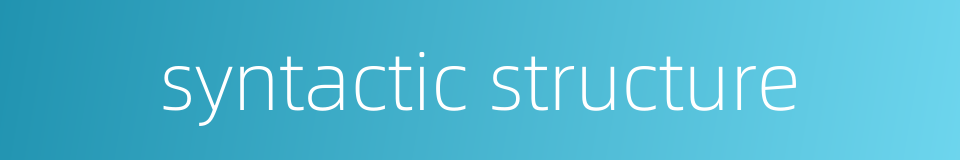 syntactic structure